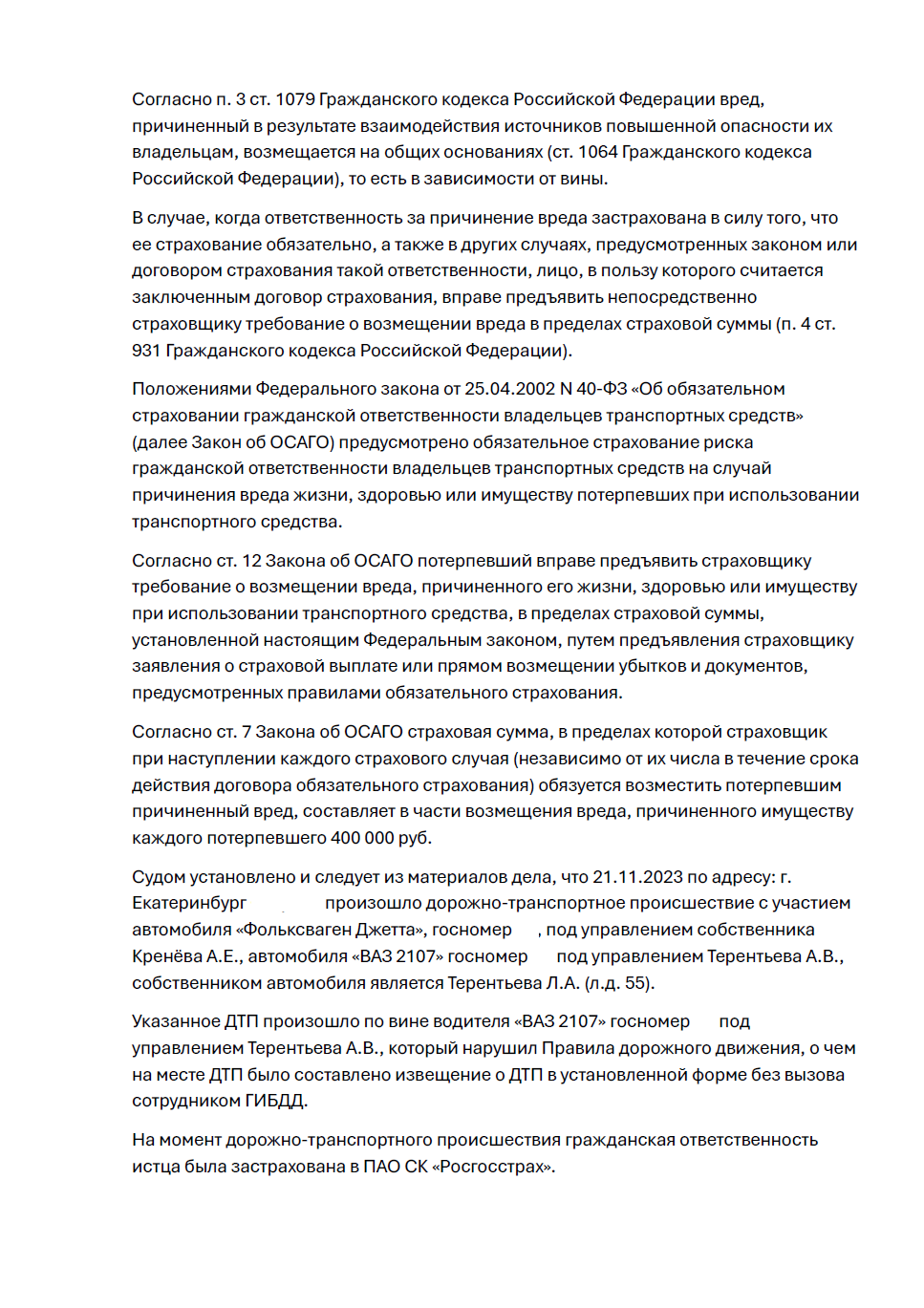 Согласно п. 3 ст. 1079 Гражданского кодекса Российской Федерации вред, причиненный в результате взаимодействия источников повышенной опасности их владельцам, возмещается на общих основаниях (ст. 1064 Гражданского кодекса Российской Федерации), то есть в зависимости от вины.

В случае, когда ответственность за причинение вреда застрахована в силу того, что ее страхование обязательно, а также в других случаях, предусмотренных законом или договором страхования такой ответственности, лицо, в пользу которого считается заключенным договор страхования, вправе предъявить непосредственно страховщику требование о возмещении вреда в пределах страховой суммы (п. 4 ст. 931 Гражданского кодекса Российской Федерации).

Положениями Федерального закона от 25.04.2002 N 40-ФЗ «Об обязательном страховании гражданской ответственности владельцев транспортных средств» (далее Закон об ОСАГО) предусмотрено обязательное страхование риска гражданской ответственности владельцев транспортных средств на случай причинения вреда жизни, здоровью или имуществу потерпевших при использовании транспортного средства.

Согласно ст. 12 Закона об ОСАГО потерпевший вправе предъявить страховщику требование о возмещении вреда, причиненного его жизни, здоровью или имуществу при использовании транспортного средства, в пределах страховой суммы, установленной настоящим Федеральным законом, путем предъявления страховщику заявления о страховой выплате или прямом возмещении убытков и документов, предусмотренных правилами обязательного страхования.

Согласно ст. 7 Закона об ОСАГО страховая сумма, в пределах которой страховщик при наступлении каждого страхового случая (независимо от их числа в течение срока действия договора обязательного страхования) обязуется возместить потерпевшим причиненный вред, составляет в части возмещения вреда, причиненного имуществу каждого потерпевшего 400 000 руб.

Судом установлено и следует из материалов дела, что 21.11.2023 по адресу: г. Екатеринбург произошло дорожно-транспортное происшествие с участием автомобиля «Фольксваген Джетта», госномер , под управлением собственника Кренёва А.Е., автомобиля «ВАЗ 2107» госномер под управлением Терентьева А.В., собственником автомобиля является Терентьева Л.А. (л.д. 55).

Указанное ДТП произошло по вине водителя «ВАЗ 2107» госномер под управлением Терентьева А.В., который нарушил Правила дорожного движения, о чем на месте ДТП было составлено извещение о ДТП в установленной форме без вызова сотрудником ГИБДД.

На момент дорожно-транспортного происшествия гражданская ответственность истца была застрахована в ПАО СК «Росгосстрах».